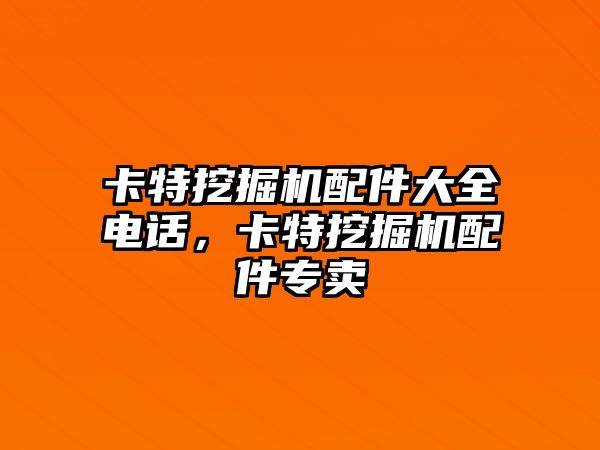 卡特挖掘机配件大全电话，卡特挖掘机配件专卖